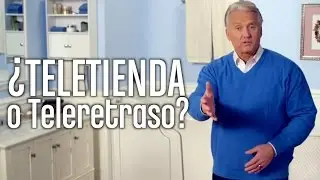 ¿TELETIENDA o Teleretraso?